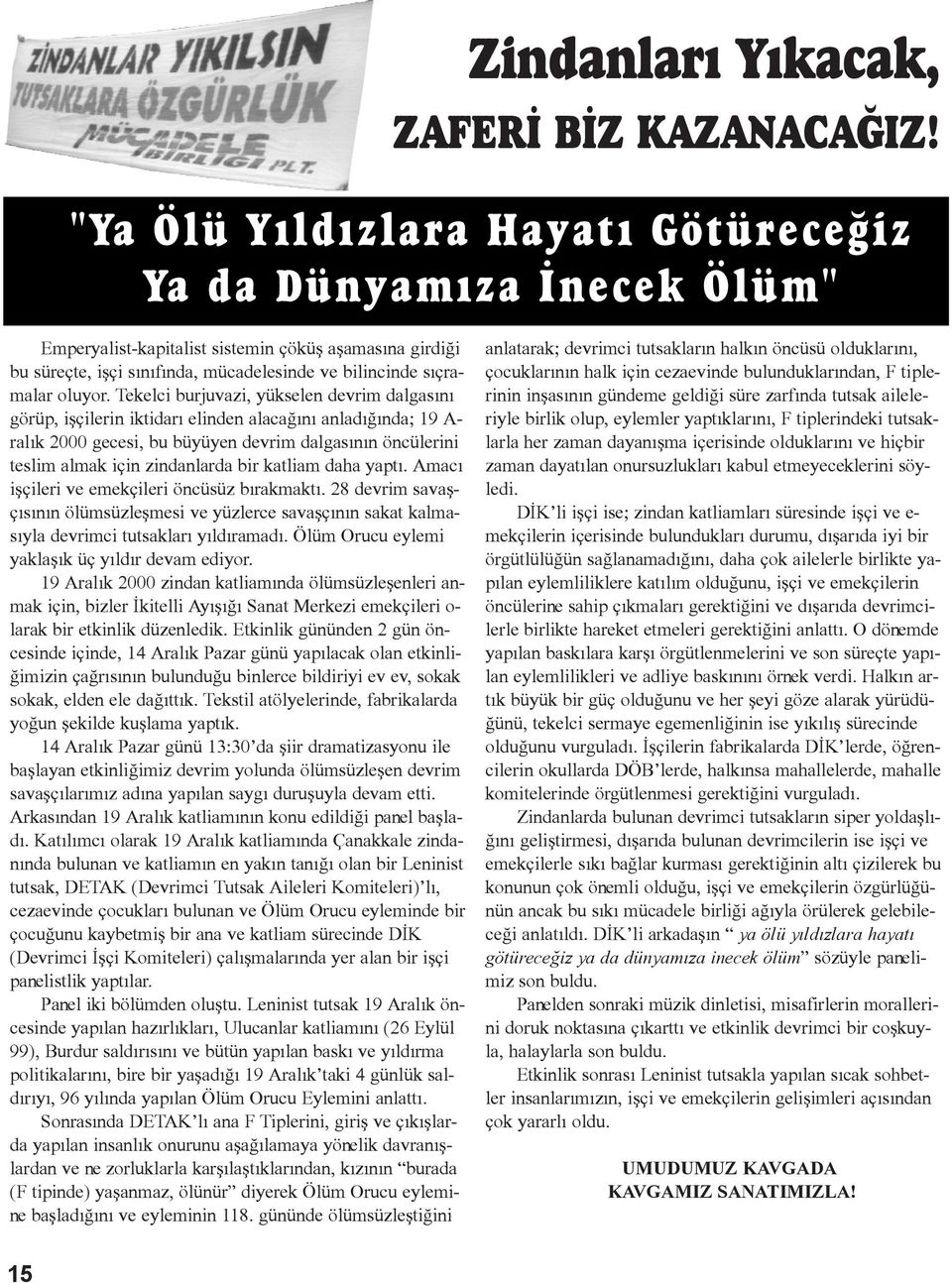 ZİNDANLAR YIKILSIN
TUTSAKLARA ÖZGÜRLÜK
MÜCADELE BİRLİĞİ PLT.

Zindanları Yıkacak,
ZAFERİ BİZ KAZANACAĞIZ!

"Ya Ölü Yıldızlara Hayatı Götüreceğiz Ya da Dünyamıza İnecek Ölüm"

Emperyalist-kapitalist sistemin çöküş aşamasına girdiği bu süreçte, işçi sınıfında, mücadelesinde ve bilincinde sıçramalar oluyor. Tekelci burjuvazi, yükselen devrim dalgasını görüp, işçilerin iktidarı elinden alacağını anladığında; 19 Aralık 2000 gecesi, bu büyüyen devrim dalgasının öncülerini teslim almak için zindanlarda bir katliam daha yaptı. Amacı işçileri ve emekçileri öncüsüz bırakmaktı. 28 devrim savaşçısının ölümsüzleşmesi ve yüzlerce savaşçının sakat kalmasıyla devrimci tutsakları yıldıramadı. Ölüm Orucu eylemi yaklaşık üç yıldır devam ediyor.

19 Aralık 2000 zindan katliamında ölümsüzleşenleri anmak için, bizler İkitelli Ayışığı Sanat Merkezi emekçileri olarak bir etkinlik düzenledik. Etkinlik gününden 2 gün öncesinde içinde, 14 Aralık Pazar günü yapılacak olan etkinliğimizin çağrısının bulunduğu binlerce bildiriyi ev ev, sokak sokak, elden ele dağıttık. Tekstil atölyelerinde, fabrikalarda yoğun şekilde kuşlama yaptık.

14 Aralık Pazar günü 13:30'da şiir dramatizasyonu ile başlayan etkinliğimiz devrim yolunda ölümsüzleşen devrim savaşçılarımız adına yapılan saygı duruşuyla devam etti. Arkasından 19 Aralık katliamının konu edildiği panel başladı. Katılımcı olarak 19 Aralık katliamında Çanakkale zindanında bulunan ve katliamın en yakın tanığı olan bir Leninist tutsak, DETAK (Devrimci Tutsak Aileleri Komiteleri)'lı, cezaevinde çocukları bulunan ve Ölüm Orucu eyleminde bir çocuğunu kaybetmiş bir ana ve katliam sürecinde DİK (Devrimci İşçi Komiteleri) çalışmalarında yer alan bir işçi panelistlik yaptılar.

Panel iki bölümden oluştu. Leninist tutsak 19 Aralık öncesinde yapılan hazırlıkları, Ulucanlar katliamını (26 Eylül 99), Burdur saldırısını ve bütün yapılan baskı ve yıldırma politikalarını, bire bir yaşadığı 19 Aralık'taki 4 günlük saldırıyı, 96 yılında yapılan Ölüm Orucu Eylemini anlattı.

Sonrasında DETAK'lı ana F Tiplerini, giriş ve çıkışlarda yapılan insanlık onurunu aşağılamaya yönelik davranışlardan ve ne zorluklarla karşılaştıklarından, kızının "burada (F tipinde) yaşanmaz, ölünür" diyerek Ölüm Orucu eylemine başladığını ve eyleminin 118. gününde ölümsüzleştiğini anlatarak; devrimci tutsakların halkın öncüsü olduklarını, çocuklarının halk için cezaevinde bulunduklarından, F tiplerinin inşasının gündeme geldiği süre zarfında tutsak aileleriyle birlik olup, eylemler yaptıklarını, F tiplerindeki tutsaklarla her zaman dayanışma içerisinde olduklarını ve hiçbir zaman dayatılan onursuzlukları kabul etmeyeceklerini söyledi.

DİK'li işçi ise; zindan katliamları süresinde işçi ve emekçilerin içerisinde bulundukları durumu, dışarıda iyi bir örgütlülüğün sağlanamadığını, daha çok ailelerle birlikte yapılan eylemliliklere katılım olduğunu, işçi ve emekçilerin öncülerine sahip çıkmaları gerektiğini ve dışarıda devrimcilerle birlikte hareket etmeleri gerektiğini anlattı. O dönemde yapılan baskılara karşı örgütlenmelerini ve son süreçte yapılan eylemlilikleri ve adliye baskınını örnek verdi. Halkın artık büyük bir güç olduğunu ve her şeyi göze alarak yürüdüğünü, tekelci sermaye egemenliğinin ise yıkılış sürecinde olduğunu vurguladı. İşçilerin fabrikalarda DİK'lerde, öğrencilerin okullarda DÖB'lerde, halkınsa mahallelerde, mahalle komitelerinde örgütlenmesi gerektiğini vurguladı.

Zindanlarda bulunan devrimci tutsakların siper yoldaşlığını geliştirmesi, dışarıda bulunan devrimcilerin ise işçi ve emekçilerle sıkı bağlar kurması gerektiğinin altı çizilerek bu konunun çok önemli olduğu, işçi ve emekçilerin özgürlüğünün ancak bu sıkı mücadele birliği ağıyla örülerek gelebileceği anlatıldı. DİK'li arkadaşın " ya ölü yıldızlara hayatı götüreceğiz ya da dünyamıza inecek ölüm" sözüyle panelimiz son buldu.

Panelden sonraki müzik dinletisi, misafirlerin morallerini doruk noktasına çıkarttı ve etkinlik devrimci bir coşkuyla, halaylarla son buldu.

Etkinlik sonrası Leninist tutsakla yapılan sıcak sohbetler insanlarımızın, işçi ve emekçilerin gelişimleri açısından çok yararlı oldu.

UMUDUMUZ KAVGADA
KAVGAMIZ SANATIMIZLA!

15